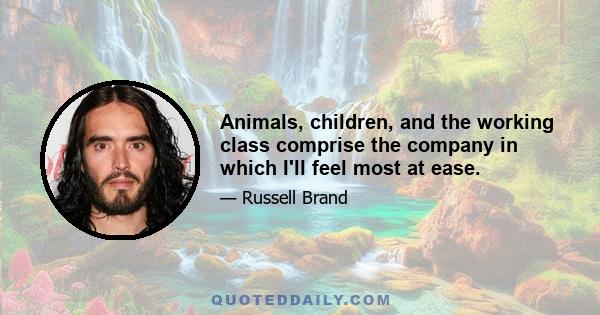 Animals, children, and the working class comprise the company in which I'll feel most at ease.

— Russell Brand

QUOTEDDAILY.COM